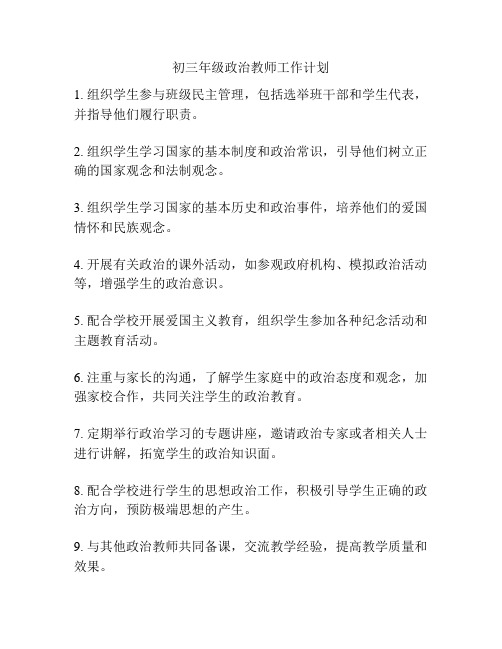 初三年级政治教师工作计划

1. 组织学生参与班级民主管理，包括选举班干部和学生代表，并指导他们履行职责。

2. 组织学生学习国家的基本制度和政治常识，引导他们树立正确的国家观念和法制观念。

3. 组织学生学习国家的基本历史和政治事件，培养他们的爱国情怀和民族观念。

4. 开展有关政治的课外活动，如参观政府机构、模拟政治活动等，增强学生的政治意识。

5. 配合学校开展爱国主义教育，组织学生参加各种纪念活动和主题教育活动。

6. 注重与家长的沟通，了解学生家庭中的政治态度和观念，加强家校合作，共同关注学生的政治教育。

7. 定期举行政治学习的专题讲座，邀请政治专家或者相关人士进行讲解，拓宽学生的政治知识面。

8. 配合学校进行学生的思想政治工作，积极引导学生正确的政治方向，预防极端思想的产生。

9. 与其他政治教师共同备课，交流教学经验，提高教学质量和效果。